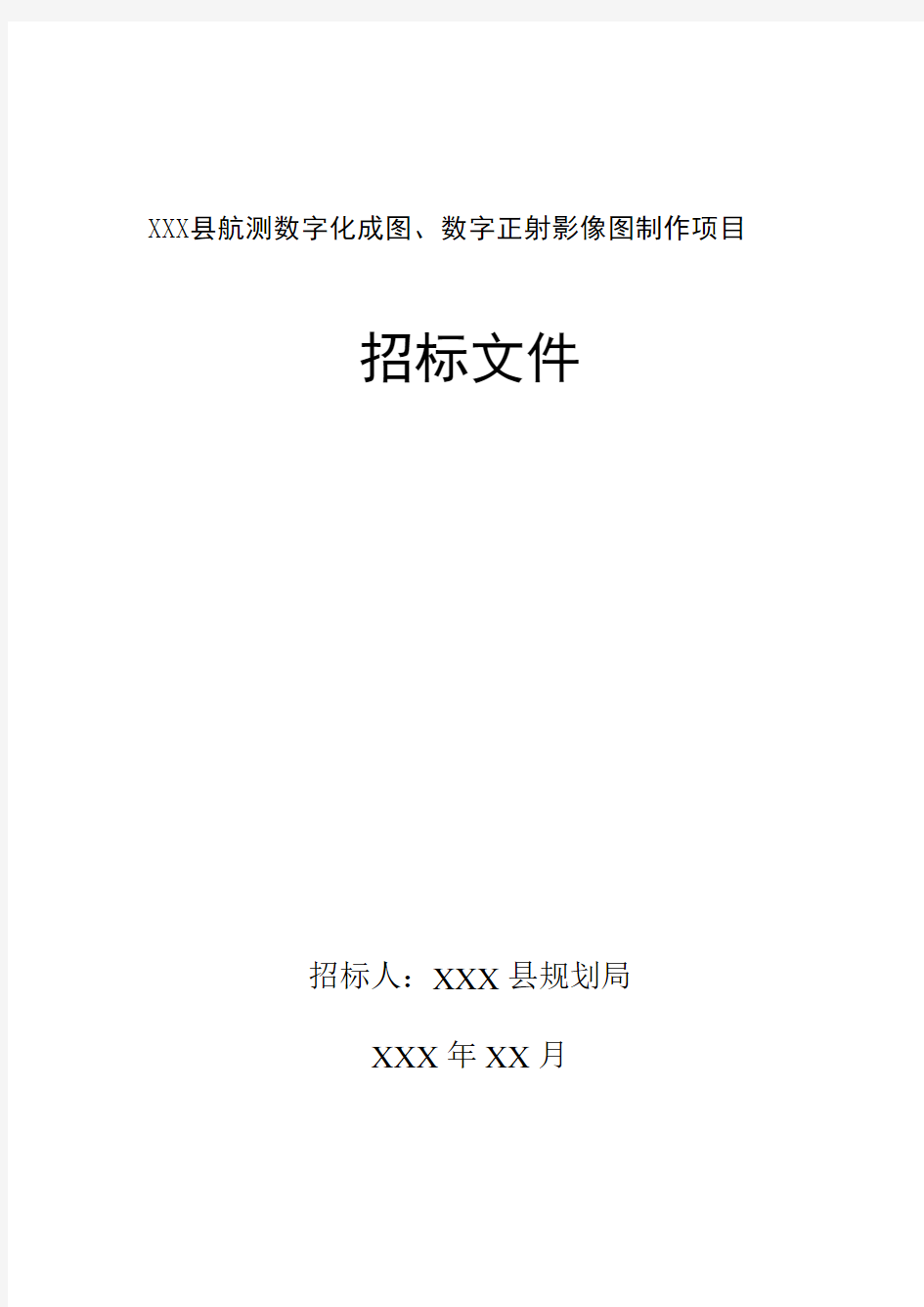 XXX县航测数字化成图、数字正射影像图制作项目

招标文件

招标人：XXX 县规划局

XXX 年 XX 月